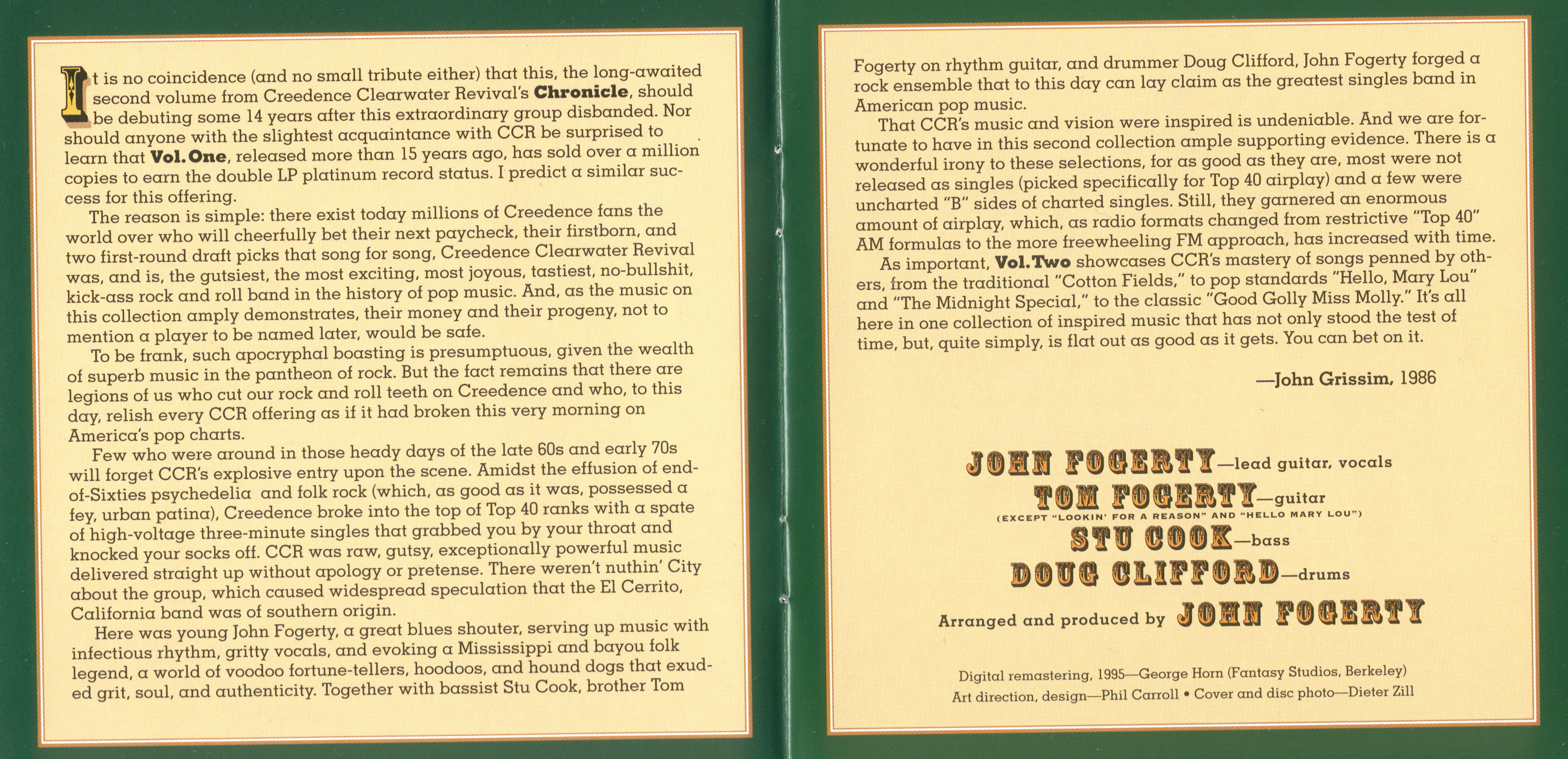 It is no coincidence (and no small tribute either) that this, the long-awaited second volume from Creedence Clearwater Revival's Chronicle, should be debuting some 14 years after this extraordinary group disbanded. Nor should anyone with the slightest acquaintance with CCR be surprised to learn that Vol. One, released more than 15 years ago, has sold over a million copies to earn the double LP platinum record status. I predict a similar success for this offering.

The reason is simple: there exist today millions of Creedence fans the world over who will cheerfully bet their next paycheck, their firstborn, and two first-round draft picks that song for song, Creedence Clearwater Revival was, and is, the gutsiest, the most exciting, most joyous, tastiest, no-bullshit, kick-ass rock and roll band in the history of pop music. And, as the music on this collection amply demonstrates, their money and their progeny, not to mention a player to be named later, would be safe.

To be frank, such apocryphal boasting is presumptuous, given the wealth of superb music in the pantheon of rock. But the fact remains that there are legions of us who cut our rock and roll teeth on Creedence and who, to this day, relish every CCR offering as if it had broken this very morning on America's pop charts.

Few who were around in those heady days of the late 60s and early 70s will forget CCR's explosive entry upon the scene. Amidst the effusion of end-of-Sixties psychedelia and folk rock (which, as good as it was, possessed a fey, urban patina), Creedence broke into the top of Top 40 ranks with a spate of high-voltage three-minute singles that grabbed you by your throat and knocked your socks off. CCR was raw, gutsy, exceptionally powerful music delivered straight up without apology or pretense. There weren't nuthin' City about the group, which caused widespread speculation that the El Cerrito, California band was of southern origin.

Here was young John Fogerty, a great blues shouter, serving up music with infectious rhythm, gritty vocals, and evoking a Mississippi and bayou folk legend, a world of voodoo fortune-tellers, hoodoos, and hound dogs that exuded grit, soul, and authenticity. Together with bassist Stu Cook, brother Tom Fogerty on rhythm guitar, and drummer Doug Clifford, John Fogerty forged a rock ensemble that to this day can lay claim as the greatest singles band in American pop music.

That CCR's music and vision were inspired is undeniable. And we are fortunate to have in this second collection ample supporting evidence. There is a wonderful irony to these selections, for as good as they are, most were not released as singles (picked specifically for Top 40 airplay) and a few were uncharted "B" sides of charted singles. Still, they garnered an enormous amount of airplay, which, as radio formats changed from restrictive "Top 40" AM formulas to the more freewheeling FM approach, has increased with time.

As important, Vol. Two showcases CCR's mastery of songs penned by others, from the traditional "Cotton Fields," to pop standards "Hello, Mary Lou" and "The Midnight Special," to the classic "Good Golly Miss Molly." It's all here in one collection of inspired music that has not only stood the test of time, but, quite simply, is flat out as good as it gets. You can bet on it.

—John Grissim, 1986

JOHN FOGERTY—lead guitar, vocals
TOM FOGERTY—guitar
(EXCEPT "LOOKIN' FOR A REASON" AND "HELLO MARY LOU")
STU COOK—bass
DOUG CLIFFORD—drums

Arranged and produced by JOHN FOGERTY

Digital remastering, 1995—George Horn (Fantasy Studios, Berkeley)
Art direction, design—Phil Carroll • Cover and disc photo—Dieter Zill